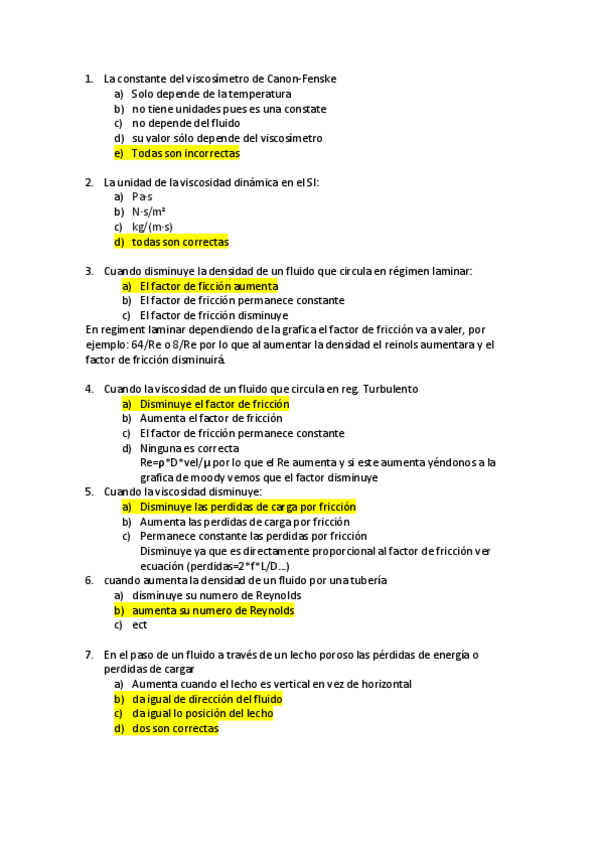 1. La constante del viscosímetro de Canon-Fenske
a) Solo depende de la temperatura
b) no tiene unidades pues es una constate
c) no depende del fluido
d) su valor sólo depende del viscosímetro
e) Todas son incorrectas

2. La unidad de la viscosidad dinámica en el SI:
a) Pa·s
b) N·s/m²
c) kg/(m·s)
d) todas son correctas

3. Cuando disminuye la densidad de un fluido que circula en régimen laminar:
a) El factor de ficción aumenta
b) El factor de fricción permanece constante
c) El factor de fricción disminuye
En regiment laminar dependiendo de la grafica el factor de fricción va a valer, por ejemplo: 64/Re o 8/Re por lo que al aumentar la densidad el reinols aumentara y el factor de fricción disminuirá.

4. Cuando la viscosidad de un fluido que circula en reg. Turbulento
a) Disminuye el factor de fricción
b) Aumenta el factor de fricción
c) El factor de fricción permanece constante
d) Ninguna es correcta
Re=ρ*D*vel/μ por lo que el Re aumenta y si este aumenta yéndonos a la grafica de moody vemos que el factor disminuye
5. Cuando la viscosidad disminuye:
a) Disminuye las perdidas de carga por fricción
b) Aumenta las perdidas de carga por fricción
c) Permanece constante las perdidas por fricción
Disminuye ya que es directamente proporcional al factor de fricción ver ecuación (perdidas=2*f*L/D…)
6. cuando aumenta la densidad de un fluido por una tubería
a) disminuye su numero de Reynolds
b) aumenta su numero de Reynolds
c) ect

7. En el paso de un fluido a través de un lecho poroso las pérdidas de energía o perdidas de cargar
a) Aumenta cuando el lecho es vertical en vez de horizontal
b) da igual de dirección del fluido
c) da igual lo posición del lecho
d) dos son correctas